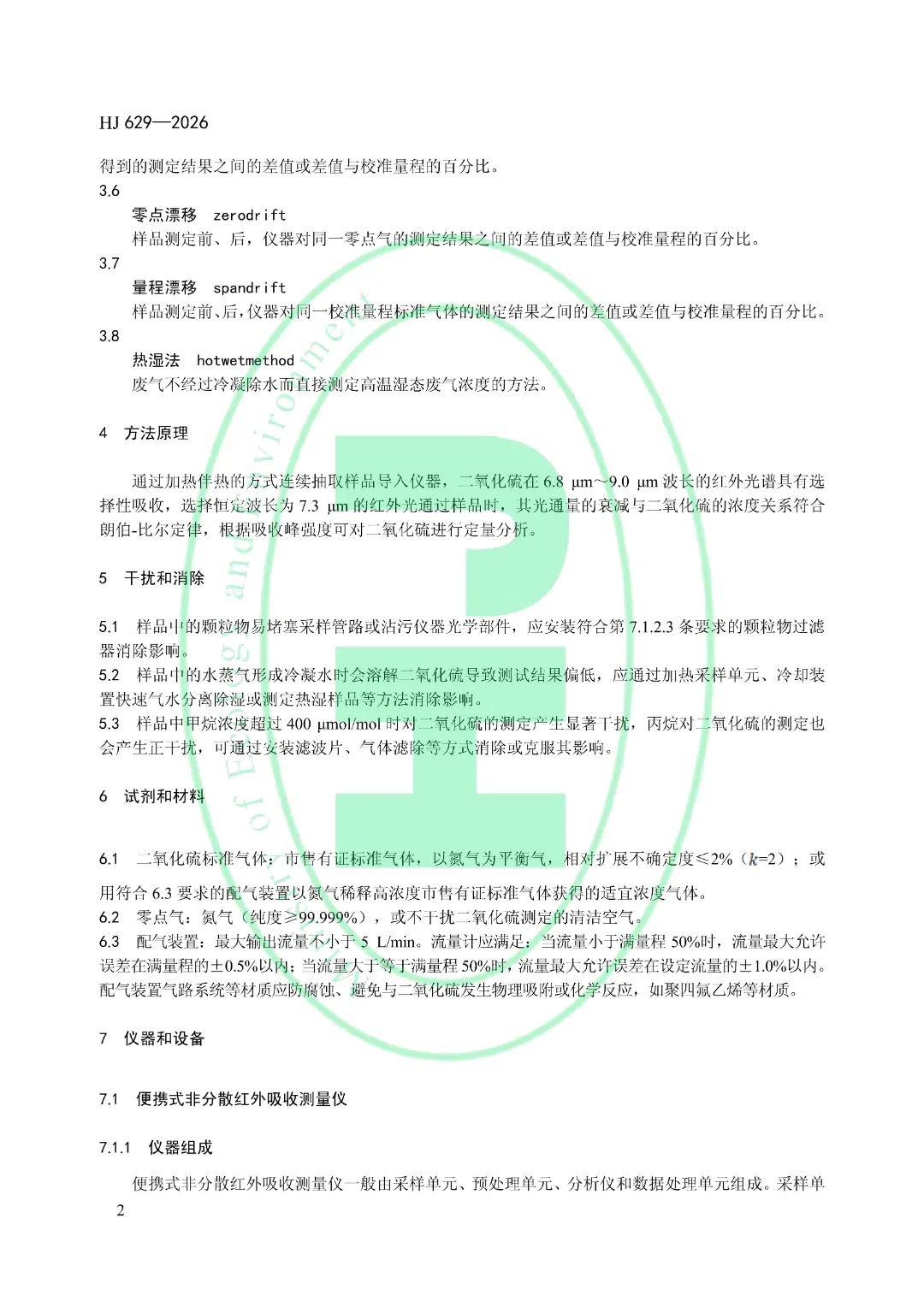 HJ 629—2026

得到的测定结果之间的差值或差值与校准量程的百分比。

3.6

零点漂移 zerodrift

样品测定前、后，仪器对同一零点气的测定结果之间的差值或差值与校准量程的百分比。

3.7

量程漂移 spandrift

样品测定前、后，仪器对同一校准量程标准气体的测定结果之间的差值或差值与校准量程的百分比。

3.8

热湿法 hotwetmethod

废气不经过冷凝除水而直接测定高温湿态废气浓度的方法。

4 方法原理

通过加热伴热的方式连续抽取样品导入仪器，二氧化硫在 6.8 μm～9.0 μm 波长的红外光谱具有选择性吸收，选择恒定波长为 7.3 μm 的红外光通过样品时，其光通量的衰减与二氧化硫的浓度关系符合朗伯-比尔定律，根据吸收峰强度可对二氧化硫进行定量分析。

5 干扰和消除

5.1 样品中的颗粒物易堵塞采样管路或沾污仪器光学部件，应安装符合第 7.1.2.3 条要求的颗粒物过滤器消除影响。

5.2 样品中的水蒸气形成冷凝水时会溶解二氧化硫导致测试结果偏低，应通过加热采样单元、冷却装置快速气水分离除湿或测定热湿样品等方法消除影响。

5.3 样品中甲烷浓度超过 400 μmol/mol 时对二氧化硫的测定产生显著干扰，丙烷对二氧化硫的测定也会产生正干扰，可通过安装滤波片、气体滤除等方式消除或克服其影响。

6 试剂和材料

6.1 二氧化硫标准气体：市售有证标准气体，以氮气为平衡气，相对扩展不确定度≤2%（$k$=2）；或用符合 6.3 要求的配气装置以氮气稀释高浓度市售有证标准气体获得的适宜浓度气体。

6.2 零点气：氮气（纯度≥99.999%），或不干扰二氧化硫测定的清洁空气。

6.3 配气装置：最大输出流量不小于 5 L/min。流量计应满足：当流量小于满量程 50%时，流量最大允许误差在满量程的±0.5%以内；当流量大于等于满量程 50%时，流量最大允许误差在设定流量的±1.0%以内。配气装置气路系统等材质应防腐蚀、避免与二氧化硫发生物理吸附或化学反应，如聚四氟乙烯等材质。

7 仪器和设备

7.1 便携式非分散红外吸收测量仪

7.1.1 仪器组成

便携式非分散红外吸收测量仪一般由采样单元、预处理单元、分析仪和数据处理单元组成。采样单

2